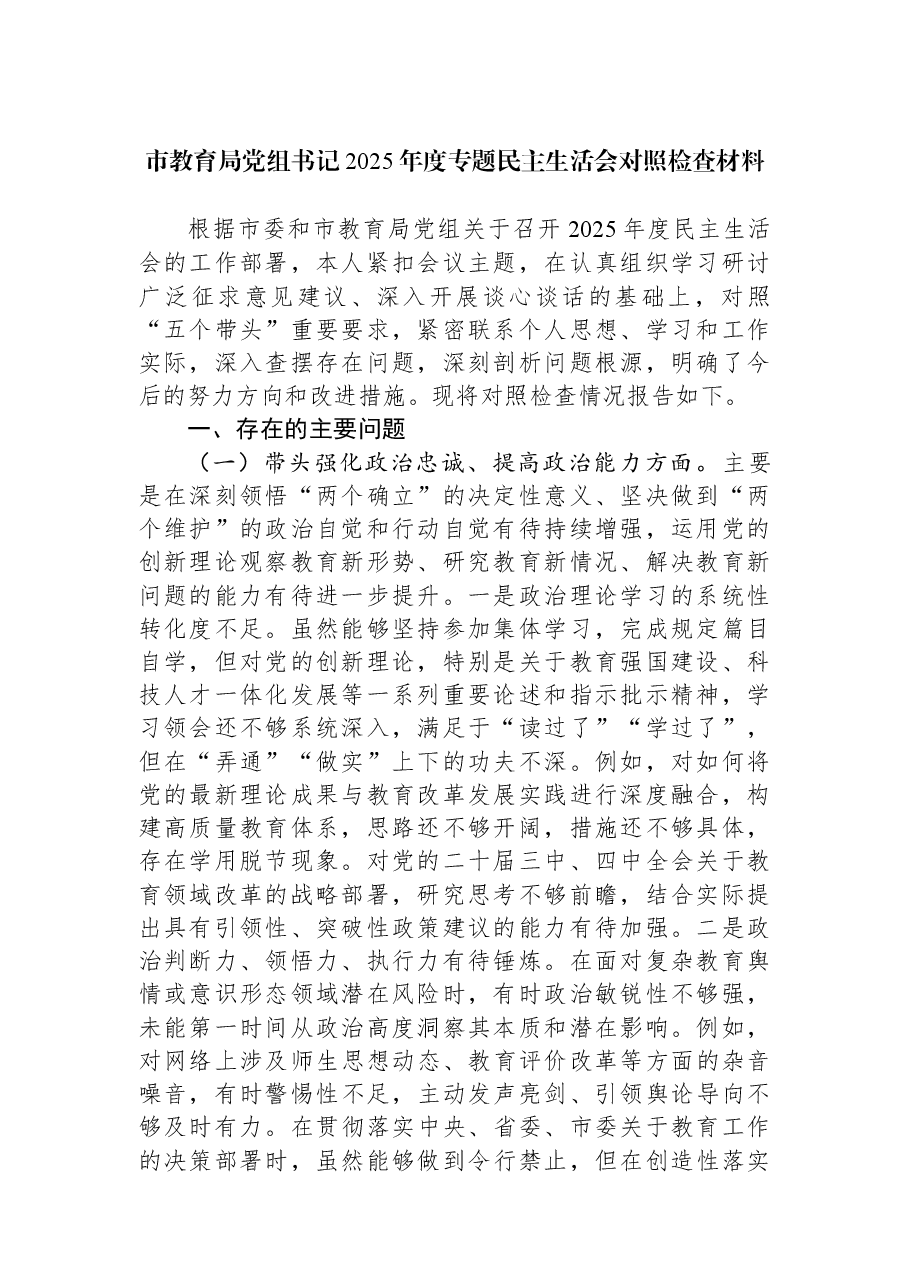 市教育局党组书记2025年度专题民主生活会对照检查材料

根据市委和市教育局党组关于召开2025年度民主生活会的工作部署，本人紧扣会议主题，在认真组织学习研讨广泛征求意见建议、深入开展谈心谈话的基础上，对照“五个带头”重要要求，紧密联系个人思想、学习和工作实际，深入查摆存在问题，深刻剖析问题根源，明确了今后的努力方向和改进措施。现将对照检查情况报告如下。

一、存在的主要问题

（一）带头强化政治忠诚、提高政治能力方面。主要是在深刻领悟“两个确立”的决定性意义、坚决做到“两个维护”的政治自觉和行动自觉有待持续增强，运用党的创新理论观察教育新形势、研究教育新情况、解决教育新问题的能力有待进一步提升。一是政治理论学习的系统性转化度不足。虽然能够坚持参加集体学习，完成规定篇目自学，但对党的创新理论，特别是关于教育强国建设、科技人才一体化发展等一系列重要论述和指示批示精神，学习领会还不够系统深入，满足于“读过了”“学过了”，但在“弄通”“做实”上下的功夫不深。例如，对如何将党的最新理论成果与教育改革发展实践进行深度融合，构建高质量教育体系，思路还不够开阔，措施还不够具体，存在学用脱节现象。对党的二十届三中、四中全会关于教育领域改革的战略部署，研究思考不够前瞻，结合实际提出具有引领性、突破性政策建议的能力有待加强。二是政治判断力、领悟力、执行力有待锤炼。在面对复杂教育舆情或意识形态领域潜在风险时，有时政治敏锐性不够强，未能第一时间从政治高度洞察其本质和潜在影响。例如，对网络上涉及师生思想动态、教育评价改革等方面的杂音噪音，有时警惕性不足，主动发声亮剑、引领舆论导向不够及时有力。在贯彻落实中央、省委、市委关于教育工作的决策部署时，虽然能够做到令行禁止，但在创造性落实